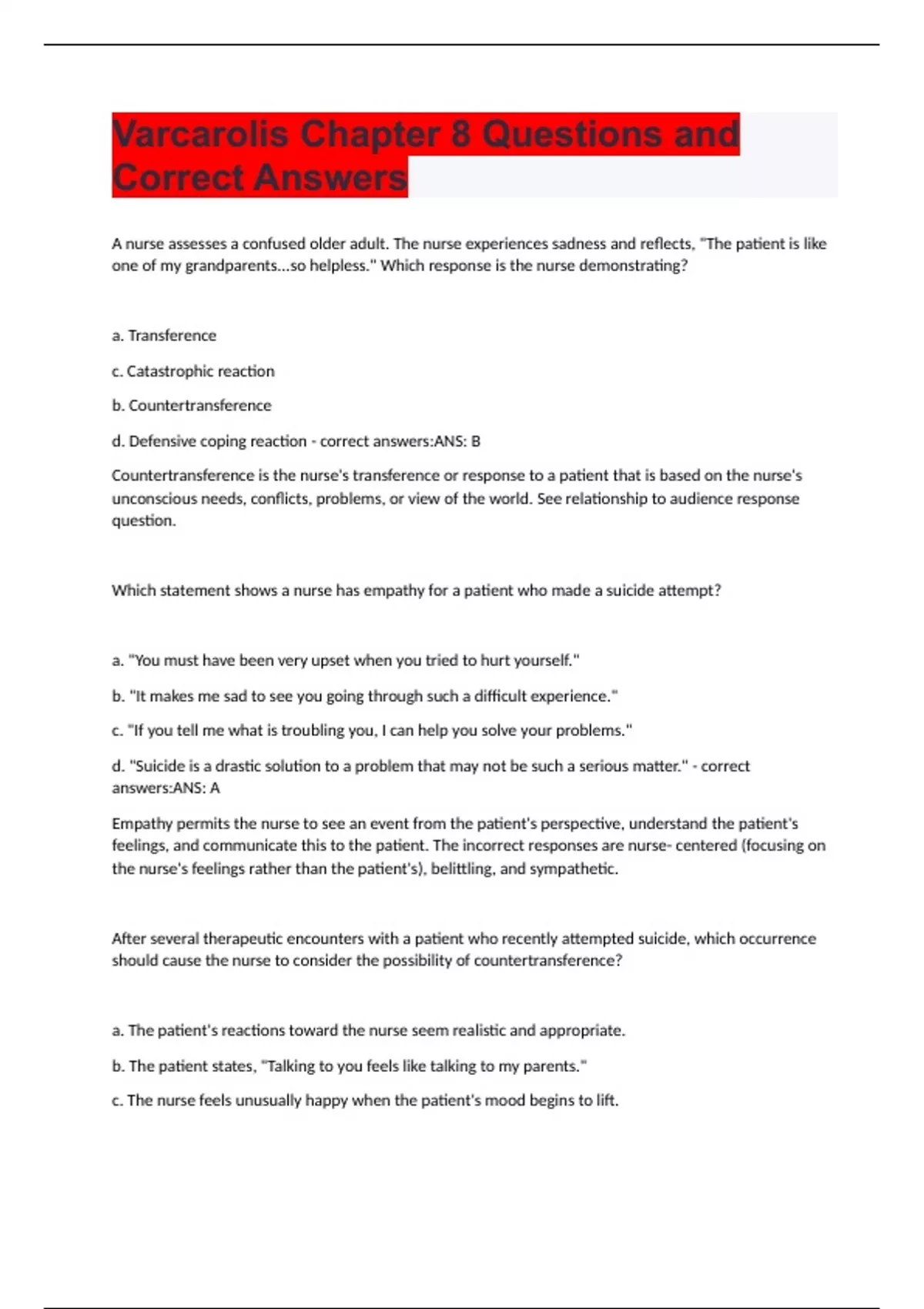 Varcarolis Chapter 8 Questions and Correct Answers

A nurse assesses a confused older adult. The nurse experiences sadness and reflects, "The patient is like one of my grandparents...so helpless." Which response is the nurse demonstrating?

a. Transference

c. Catastrophic reaction

b. Countertransference

d. Defensive coping reaction - correct answers:ANS: B

Countertransference is the nurse's transference or response to a patient that is based on the nurse's unconscious needs, conflicts, problems, or view of the world. See relationship to audience response question.

Which statement shows a nurse has empathy for a patient who made a suicide attempt?

a. "You must have been very upset when you tried to hurt yourself."

b. "It makes me sad to see you going through such a difficult experience."

c. "If you tell me what is troubling you, I can help you solve your problems."

d. "Suicide is a drastic solution to a problem that may not be such a serious matter." - correct answers:ANS: A

Empathy permits the nurse to see an event from the patient's perspective, understand the patient's feelings, and communicate this to the patient. The incorrect responses are nurse- centered (focusing on the nurse's feelings rather than the patient's), belittling, and sympathetic.

After several therapeutic encounters with a patient who recently attempted suicide, which occurrence should cause the nurse to consider the possibility of countertransference?

a. The patient's reactions toward the nurse seem realistic and appropriate.

b. The patient states, "Talking to you feels like talking to my parents."

c. The nurse feels unusually happy when the patient's mood begins to lift.